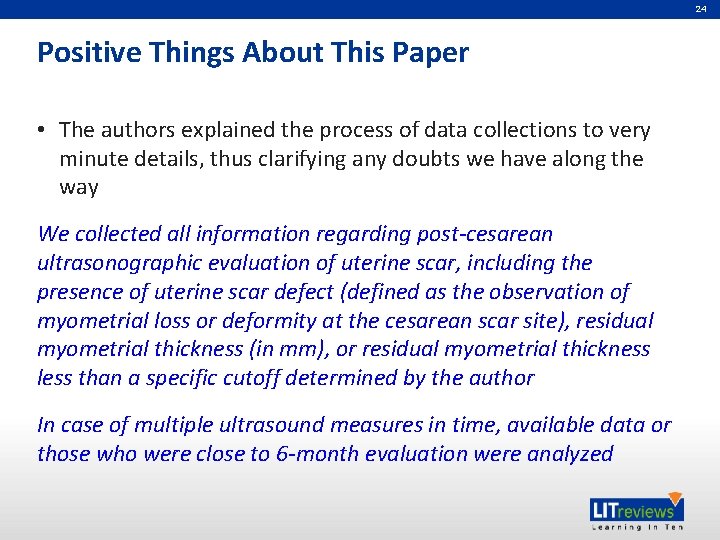 24

Positive Things About This Paper

• The authors explained the process of data collections to very minute details, thus clarifying any doubts we have along the way

We collected all information regarding post-cesarean ultrasonographic evaluation of uterine scar, including the presence of uterine scar defect (defined as the observation of myometrial loss or deformity at the cesarean scar site), residual myometrial thickness (in mm), or residual myometrial thickness less than a specific cutoff determined by the author

In case of multiple ultrasound measures in time, available data or those who were close to 6-month evaluation were analyzed

LITreviews
Learning In Ten